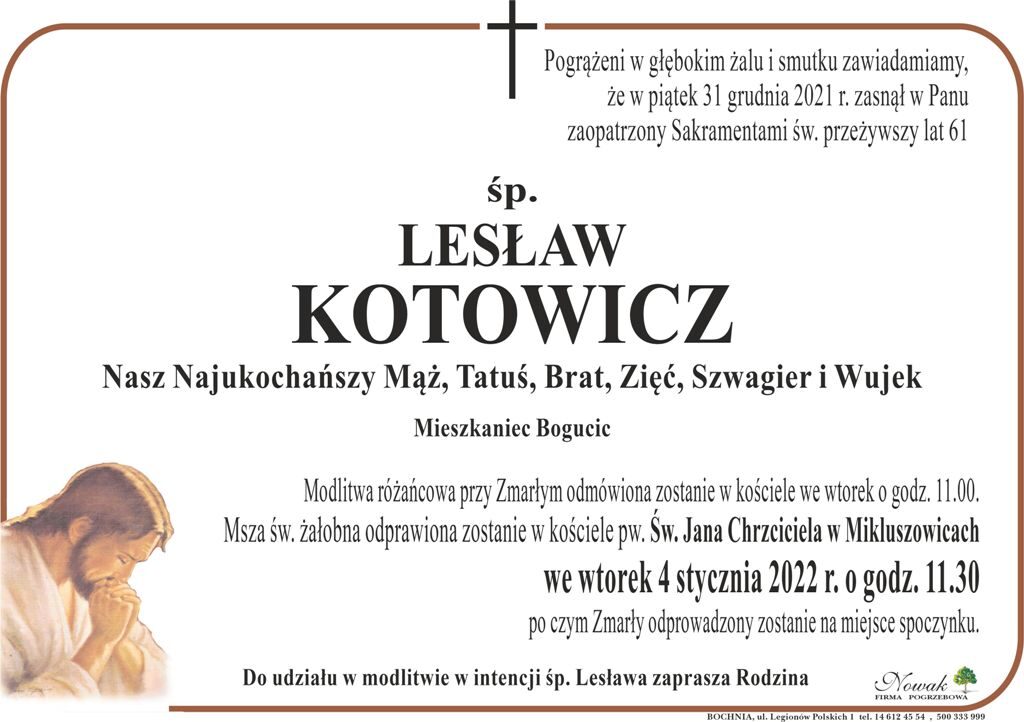 Pogrążeni w głębokim żalu i smutku zawiadamiamy, że w piątek 31 grudnia 2021 r. zasnął w Panu zaopatrzony Sakramentami św. przeżywszy lat 61

śp.

LESŁAW

KOTOWICZ

Nasz Najukochańszy Mąż, Tatuś, Brat, Zięć, Szwagier i Wujek

Mieszkaniec Bogucic

Modlitwa różańcowa przy Zmarłym odmówiona zostanie w kościele we wtorek o godz. 11.00.
Msza św. żałobna odprawiona zostanie w kościele pw. Św. Jana Chrzciciela w Mikluszowicach
we wtorek 4 stycznia 2022 r. o godz. 11.30
po czym Zmarły odprowadzony zostanie na miejsce spoczynku.

Do udziału w modlitwie w intencji śp. Lesława zaprasza Rodzina

Nowak
FIRMA POGRZEBOWA

BOCHNIA, ul. Legionów Polskich 1 tel. 14 612 45 54 , 500 333 999